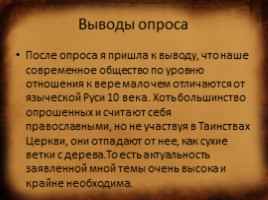 Выводы опроса

• После опроса я пришла к выводу, что наше современное общество по уровню отношения к вере мало чем отличаются от языческой Руси 10 века. Хоть большинство опрошенных и считают себя православными, но не участвуя в Таинствах Церкви, они отпадают от нее, как сухие ветки с дерева.То есть актуальность заявленной мной темы очень высока и крайне необходима.